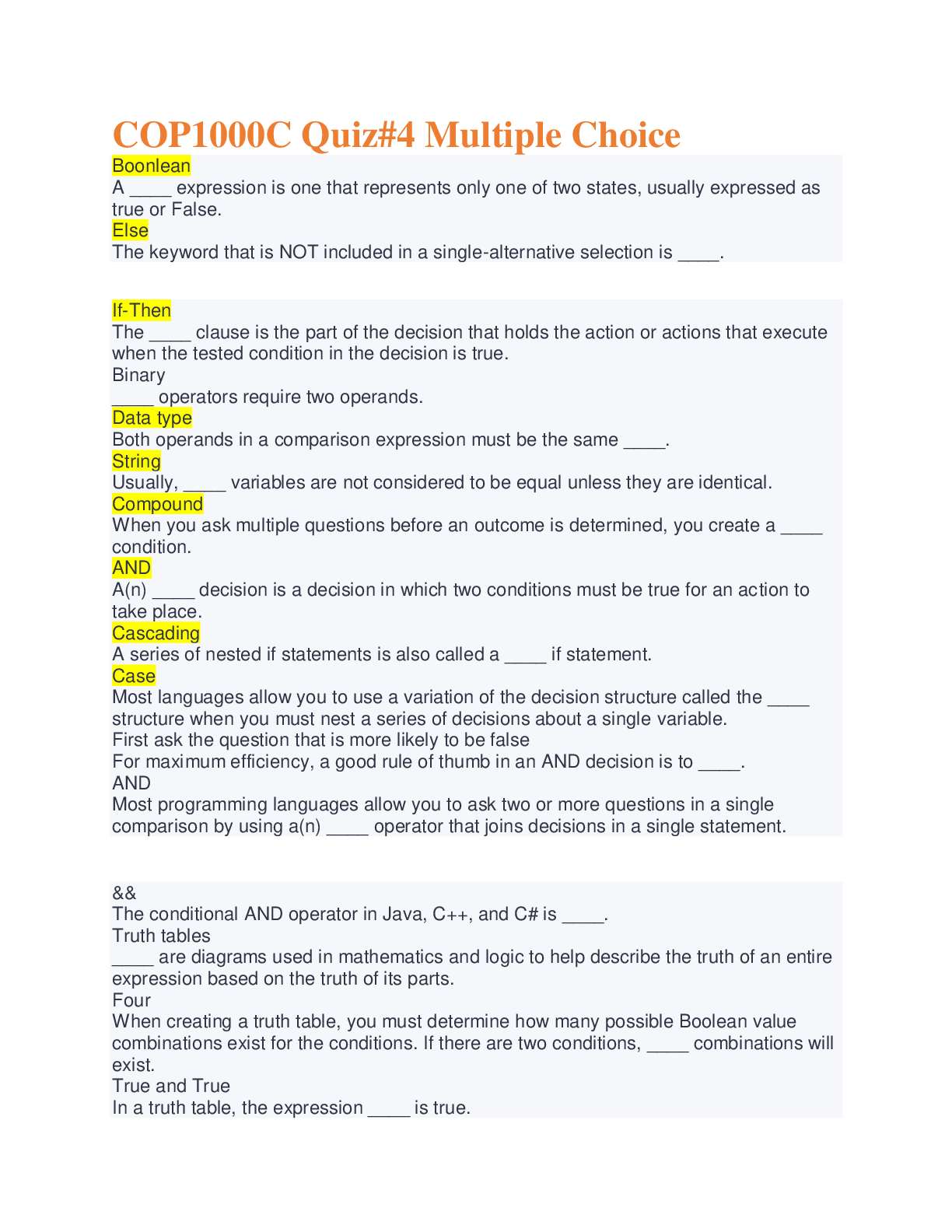 COP1000C Quiz#4 Multiple Choice

Boonlean

A ____ expression is one that represents only one of two states, usually expressed as true or False.

Else

The keyword that is NOT included in a single-alternative selection is ____.

If-Then

The ____ clause is the part of the decision that holds the action or actions that execute when the tested condition in the decision is true.

Binary

____ operators require two operands.

Data type

Both operands in a comparison expression must be the same ____.

String

Usually, ____ variables are not considered to be equal unless they are identical.

Compound

When you ask multiple questions before an outcome is determined, you create a ____ condition.

AND

A(n) ____ decision is a decision in which two conditions must be true for an action to take place.

Cascading

A series of nested if statements is also called a ____ if statement.

Case

Most languages allow you to use a variation of the decision structure called the ____ structure when you must nest a series of decisions about a single variable.

First ask the question that is more likely to be false

For maximum efficiency, a good rule of thumb in an AND decision is to ____.

AND

Most programming languages allow you to ask two or more questions in a single comparison by using a(n) ____ operator that joins decisions in a single statement.

&&

The conditional AND operator in Java, C++, and C# is ____.

Truth tables

____ are diagrams used in mathematics and logic to help describe the truth of an entire expression based on the truth of its parts.

Four

When creating a truth table, you must determine how many possible Boolean value combinations exist for the conditions. If there are two conditions, ____ combinations will exist.

True and True

In a truth table, the expression ____ is true.